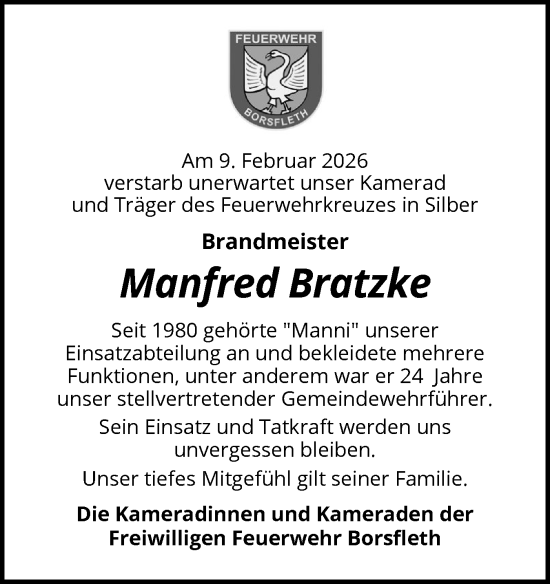 FEUERWEHR
BORSFLETH

Am 9. Februar 2026
verstarb unerwartet unser Kamerad
und Träger des Feuerwehrkreuzes in Silber

Brandmeister

Manfred Bratzke

Seit 1980 gehörte "Manni" unserer Einsatzabteilung an und bekleidete mehrere Funktionen, unter anderem war er 24 Jahre unser stellvertretender Gemeindewehrführer.

Sein Einsatz und Tatkraft werden uns unvergessen bleiben.

Unser tiefes Mitgefühl gilt seiner Familie.

Die Kameradinnen und Kameraden der
Freiwilligen Feuerwehr Borsfleth